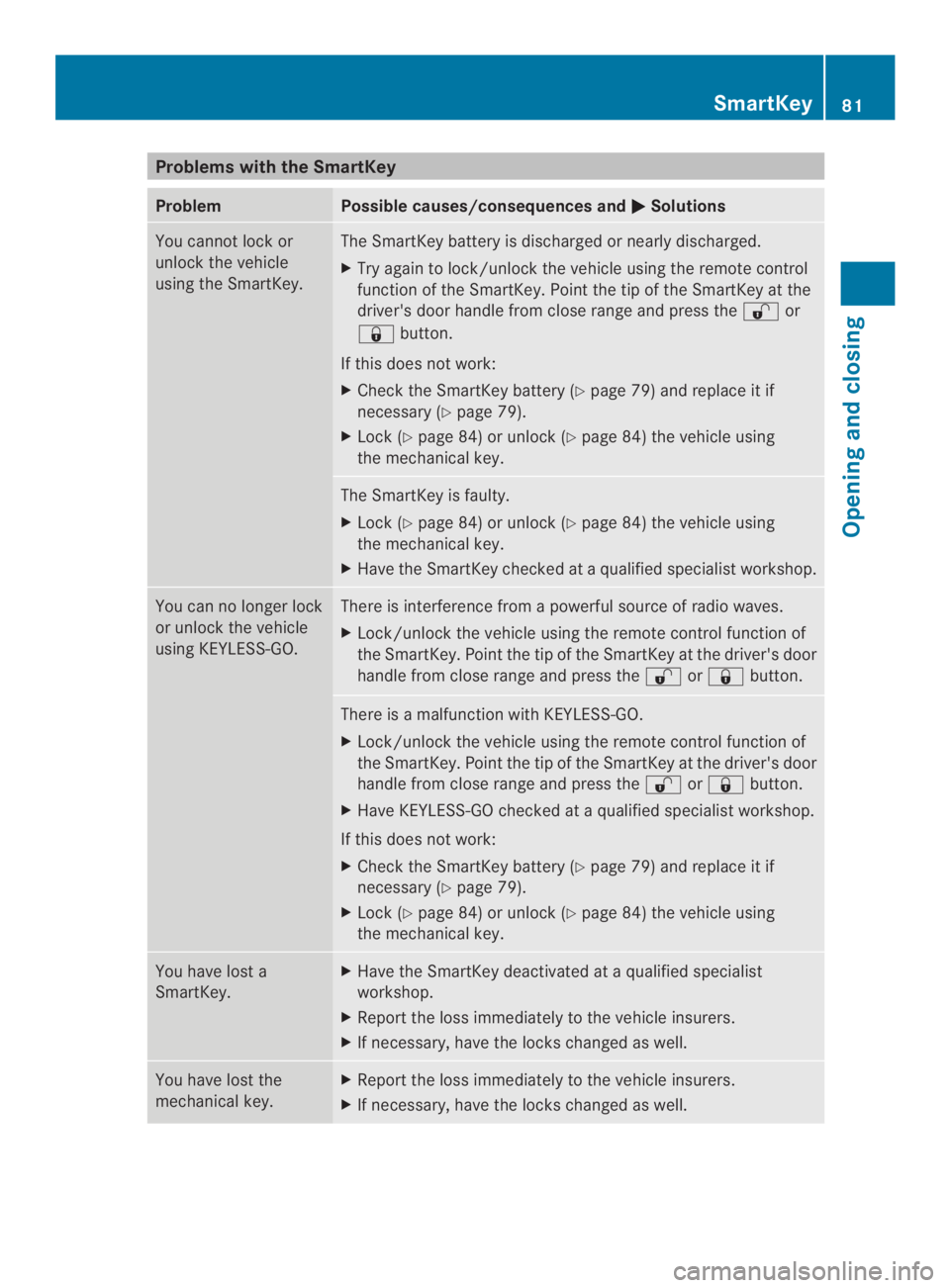 SmartKey 81

Opening and closing

Problems with the SmartKey

| Problem | Possible causes/consequences and ▶ Solutions |
|---|---|
| You cannot lock or unlock the vehicle using the SmartKey. | The SmartKey battery is discharged or nearly discharged. ▶ Try again to lock/unlock the vehicle using the remote control function of the SmartKey. Point the tip of the SmartKey at the driver's door handle from close range and press the 🔓 or 🔒 button. If this does not work: ▶ Check the SmartKey battery (▷ page 79) and replace it if necessary (▷ page 79). ▶ Lock (▷ page 84) or unlock (▷ page 84) the vehicle using the mechanical key. |
| | The SmartKey is faulty. ▶ Lock (▷ page 84) or unlock (▷ page 84) the vehicle using the mechanical key. ▶ Have the SmartKey checked at a qualified specialist workshop. |
| You can no longer lock or unlock the vehicle using KEYLESS-GO. | There is interference from a powerful source of radio waves. ▶ Lock/unlock the vehicle using the remote control function of the SmartKey. Point the tip of the SmartKey at the driver's door handle from close range and press the 🔓 or 🔒 button. |
| | There is a malfunction with KEYLESS-GO. ▶ Lock/unlock the vehicle using the remote control function of the SmartKey. Point the tip of the SmartKey at the driver's door handle from close range and press the 🔓 or 🔒 button. ▶ Have KEYLESS-GO checked at a qualified specialist workshop. If this does not work: ▶ Check the SmartKey battery (▷ page 79) and replace it if necessary (▷ page 79). ▶ Lock (▷ page 84) or unlock (▷ page 84) the vehicle using the mechanical key. |
| You have lost a SmartKey. | ▶ Have the SmartKey deactivated at a qualified specialist workshop. ▶ Report the loss immediately to the vehicle insurers. ▶ If necessary, have the locks changed as well. |
| You have lost the mechanical key. | ▶ Report the loss immediately to the vehicle insurers. ▶ If necessary, have the locks changed as well. |

carmanualsonline.info